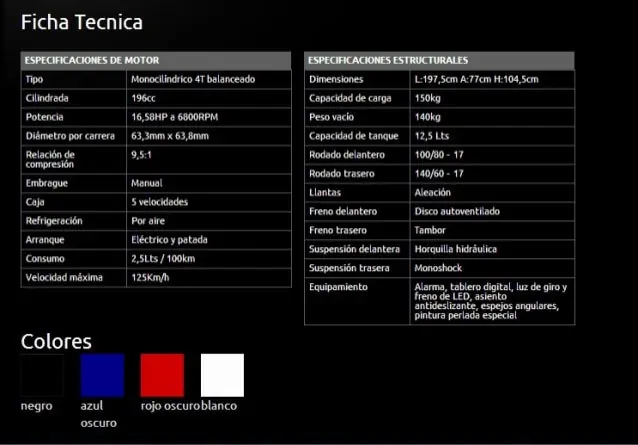 Ficha Tecnica

| ESPECIFICACIONES DE MOTOR | |
|---|---|
| Tipo | Monocilíndrico 4T balanceado |
| Cilindrada | 196cc |
| Potencia | 16,58HP a 6800RPM |
| Diámetro por carrera | 63,3mm x 63,8mm |
| Relación de compresión | 9,5:1 |
| Embrague | Manual |
| Caja | 5 velocidades |
| Refrigeración | Por aire |
| Arranque | Eléctrico y patada |
| Consumo | 2,5Lts / 100km |
| Velocidad máxima | 125Km/h |

| ESPECIFICACIONES ESTRUCTURALES | |
|---|---|
| Dimensiones | L:197,5cm A:77cm H:104,5cm |
| Capacidad de carga | 150kg |
| Peso vacío | 140kg |
| Capacidad de tanque | 12,5 Lts |
| Rodado delantero | 100/80 - 17 |
| Rodado trasero | 140/60 - 17 |
| Llantas | Aleación |
| Freno delantero | Disco autoventilado |
| Freno trasero | Tambor |
| Suspensión delantera | Horquilla hidráulica |
| Suspensión trasera | Monoshock |
| Equipamiento | Alarma, tablero digital, luz de giro y freno de LED, asiento antideslizante, espejos angulares, pintura perlada especial |

Colores

negro azul oscuro rojo oscuro blanco